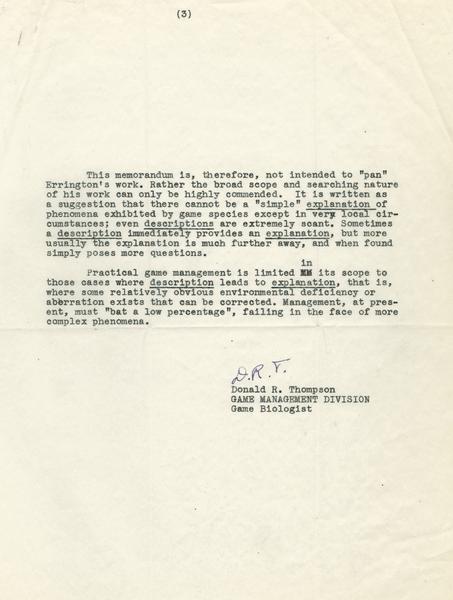 (3)

This memorandum is, therefore, not intended to "pan" Errington's work. Rather the broad scope and searching nature of his work can only be highly commended. It is written as a suggestion that there cannot be a "simple" explanation of phenomena exhibited by game species except in very local circumstances; even descriptions are extremely scant. Sometimes a description immediately provides an explanation, but more usually the explanation is much further away, and when found simply poses more questions.

Practical game management is limited in its scope to those cases where description leads to explanation, that is, where some relatively obvious environmental deficiency or aberration exists that can be corrected. Management, at present, must "bat a low percentage", failing in the face of more complex phenomena.

D.R.T.
Donald R. Thompson
GAME MANAGEMENT DIVISION
Game Biologist